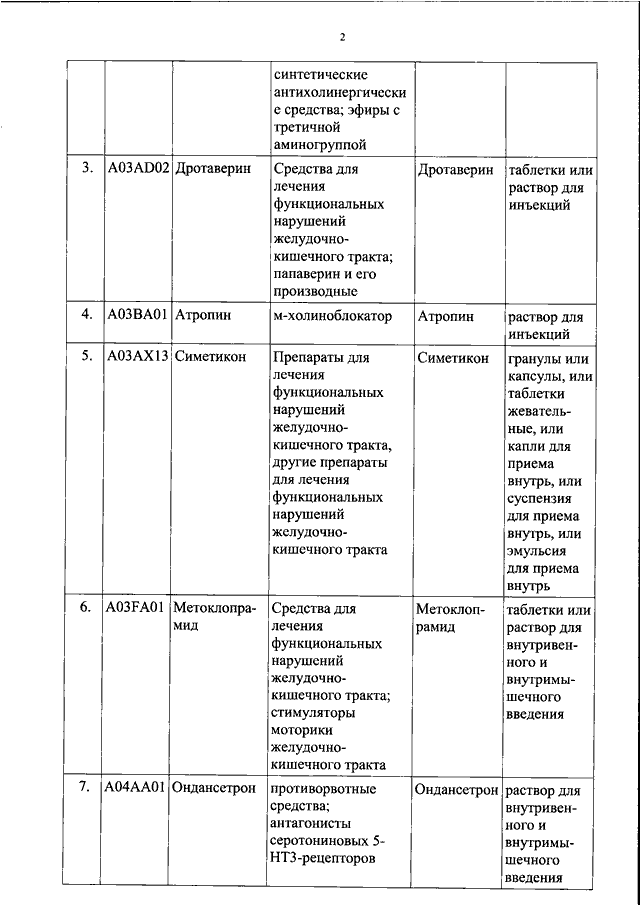 2

| | | | | | |
|---|---|---|---|---|---|
| | | | синтетические антихолинергические средства; эфиры с третичной аминогруппой | | |
| 3. | A03AD02 | Дротаверин | Средства для лечения функциональных нарушений желудочно-кишечного тракта; папаверин и его производные | Дротаверин | таблетки или раствор для инъекций |
| 4. | A03BA01 | Атропин | м-холиноблокатор | Атропин | раствор для инъекций |
| 5. | A03AX13 | Симетикон | Препараты для лечения функциональных нарушений желудочно-кишечного тракта, другие препараты для лечения функциональных нарушений желудочно-кишечного тракта | Симетикон | гранулы или капсулы, или таблетки жевательные, или капли для приема внутрь, или суспензия для приема внутрь, или эмульсия для приема внутрь |
| 6. | A03FA01 | Метоклопрамид | Средства для лечения функциональных нарушений желудочно-кишечного тракта; стимуляторы моторики желудочно-кишечного тракта | Метоклопрамид | таблетки или раствор для внутривенного и внутримышечного введения |
| 7. | A04AA01 | Ондансетрон | противорвотные средства; антагонисты серотониновых 5-HT3-рецепторов | Ондансетрон | раствор для внутривенного и внутримышечного введения |